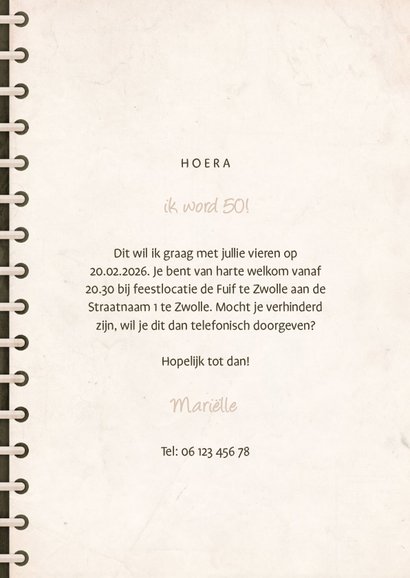 HOERA

ik word 50!

Dit wil ik graag met jullie vieren op 20.02.2026. Je bent van harte welkom vanaf 20.30 bij feestlocatie de Fuif te Zwolle aan de Straatnaam 1 te Zwolle. Mocht je verhinderd zijn, wil je dit dan telefonisch doorgeven?

Hopelijk tot dan!

Mariëlle

Tel: 06 123 456 78